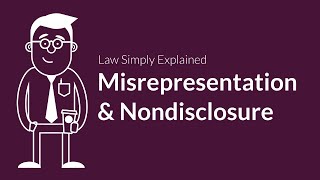 Law Simply Explained

Misrepresentation & Nondisclosure